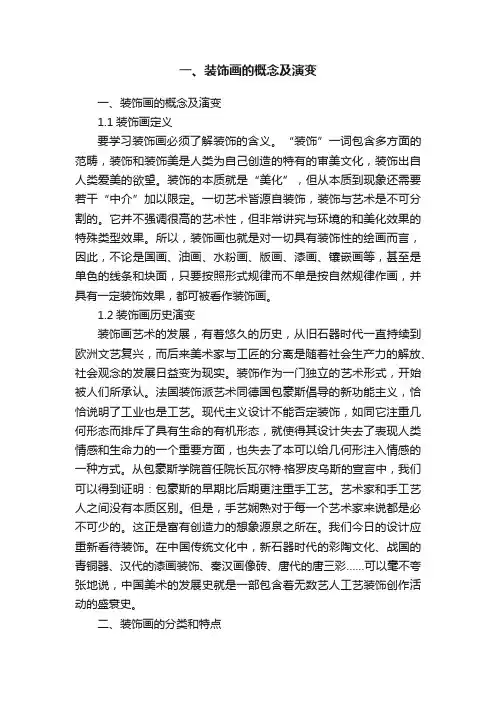 一、装饰画的概念及演变

一、装饰画的概念及演变

1.1 装饰画定义

要学习装饰画必须了解装饰的含义。“装饰”一词包含多方面的范畴，装饰和装饰美是人类为自己创造的特有的审美文化，装饰出自人类爱美的欲望。装饰的本质就是“美化”，但从本质到现象还需要若干“中介”加以限定。一切艺术皆源自装饰，装饰与艺术是不可分割的。它并不强调很高的艺术性，但非常讲究与环境的和美化效果的特殊类型效果。所以，装饰画也就是对一切具有装饰性的绘画而言，因此，不论是国画、油画、水粉画、版画、漆画、镶嵌画等，甚至是单色的线条和块面，只要按照形式规律而不单是按自然规律作画，并具有一定装饰效果，都可被看作装饰画。

1.2 装饰画历史演变

装饰画艺术的发展，有着悠久的历史，从旧石器时代一直持续到欧洲文艺复兴，而后来美术家与工匠的分离是随着社会生产力的解放、社会观念的发展日益变为现实。装饰作为一门独立的艺术形式，开始被人们所承认。法国装饰派艺术同德国包豪斯倡导的新功能主义，恰恰说明了工业也是工艺。现代主义设计不能否定装饰，如同它注重几何形态而排斥了具有生命的有机形态，就使得其设计失去了表现人类情感和生命力的一个重要方面，也失去了本可以给几何形注入情感的一种方式。从包豪斯学院首任院长瓦尔特·格罗皮乌斯的宣言中，我们可以得到证明：包豪斯的早期比后期更注重手工艺。艺术家和手工艺人之间没有本质区别。但是，手艺娴熟对于每一个艺术家来说都是必不可少的。这正是富有创造力的想象源泉之所在。我们今日的设计应重新看待装饰。在中国传统文化中，新石器时代的彩陶文化、战国的青铜器、汉代的漆画装饰、秦汉画像砖、唐代的唐三彩……可以毫不夸张地说，中国美术的发展史就是一部包含着无数艺人工艺装饰创作活动的盛衰史。

二、装饰画的分类和特点